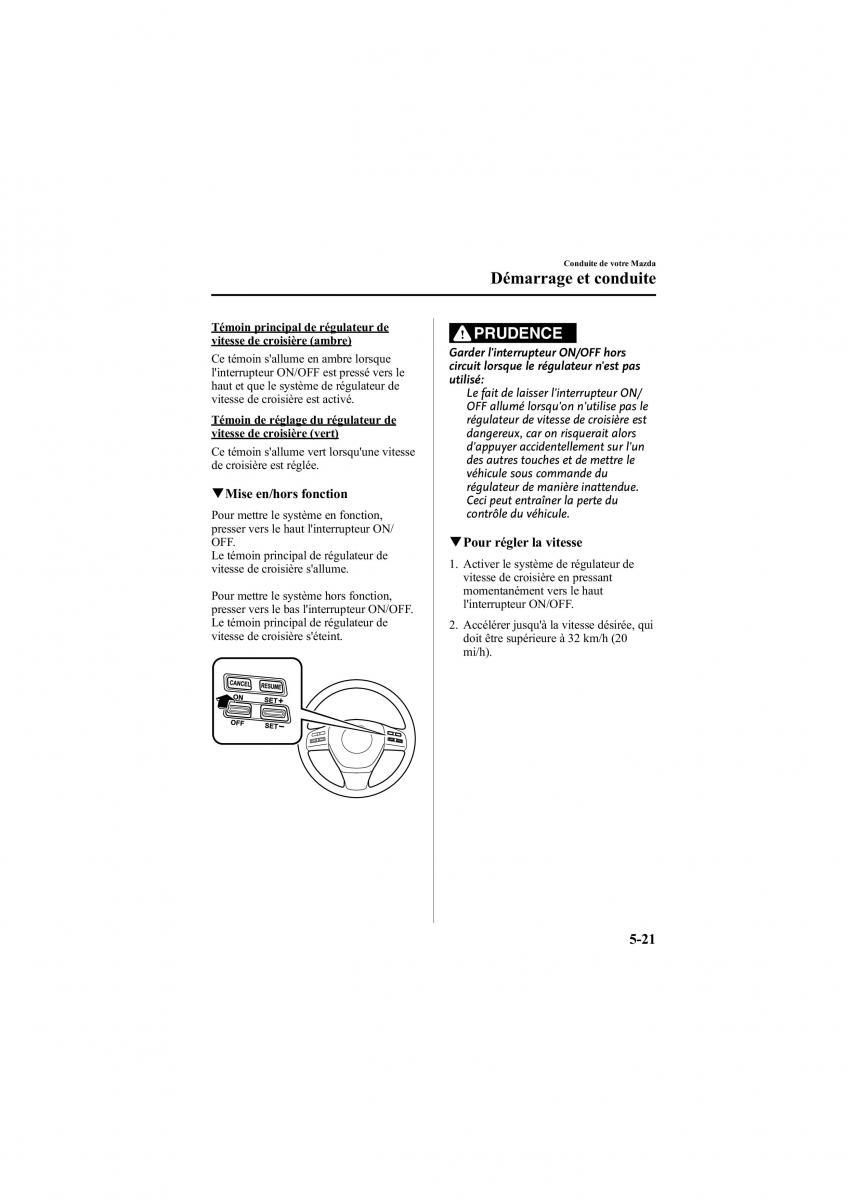 Conduite de votre Mazda

Démarrage et conduite

Témoin principal de régulateur de vitesse de croisière (ambre)

Ce témoin s'allume en ambre lorsque l'interrupteur ON/OFF est pressé vers le haut et que le système de régulateur de vitesse de croisière est activé.

Témoin de réglage du régulateur de vitesse de croisière (vert)

Ce témoin s'allume vert lorsqu'une vitesse de croisière est réglée.

▼Mise en/hors fonction

Pour mettre le système en fonction, presser vers le haut l'interrupteur ON/OFF.
Le témoin principal de régulateur de vitesse de croisière s'allume.

Pour mettre le système hors fonction, presser vers le bas l'interrupteur ON/OFF.
Le témoin principal de régulateur de vitesse de croisière s'éteint.

CANCEL
RESUME
ON
SET+
OFF
SET−

PRUDENCE

Garder l'interrupteur ON/OFF hors circuit lorsque le régulateur n'est pas utilisé:

Le fait de laisser l'interrupteur ON/OFF allumé lorsqu'on n'utilise pas le régulateur de vitesse de croisière est dangereux, car on risquerait alors d'appuyer accidentellement sur l'un des autres touches et de mettre le véhicule sous commande du régulateur de manière inattendue. Ceci peut entraîner la perte du contrôle du véhicule.

▼Pour régler la vitesse

1. Activer le système de régulateur de vitesse de croisière en pressant momentanément vers le haut l'interrupteur ON/OFF.

2. Accélérer jusqu'à la vitesse désirée, qui doit être supérieure à 32 km/h (20 mi/h).

5-21